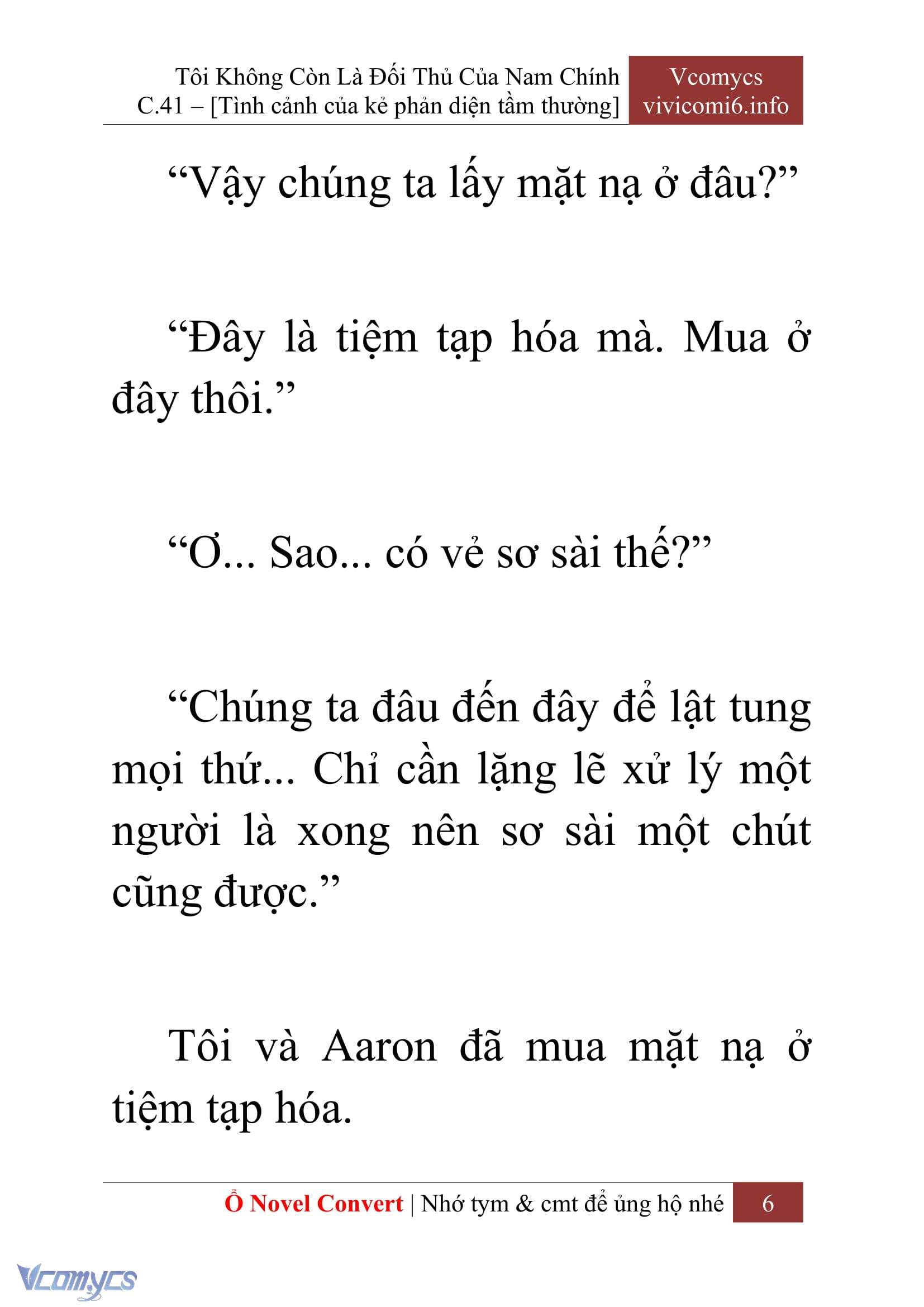 Tôi Không Còn Là Đối Thủ Của Nam Chính
C.41 – [Tình cảnh của kẻ phản diện tầm thường]

Vcomycs
vivicomi6.info

“Vậy chúng ta lấy mặt nạ ở đâu?”

“Đây là tiệm tạp hóa mà. Mua ở đây thôi.”

“Ơ... Sao... có vẻ sơ sài thế?”

“Chúng ta đâu đến đây để lật tung mọi thứ... Chỉ cần lặng lẽ xử lý một người là xong nên sơ sài một chút cũng được.”

Tôi và Aaron đã mua mặt nạ ở tiệm tạp hóa.

Ổ Novel Convert | Nhớ tym & cmt để ủng hộ nhé 6

Vcomycs